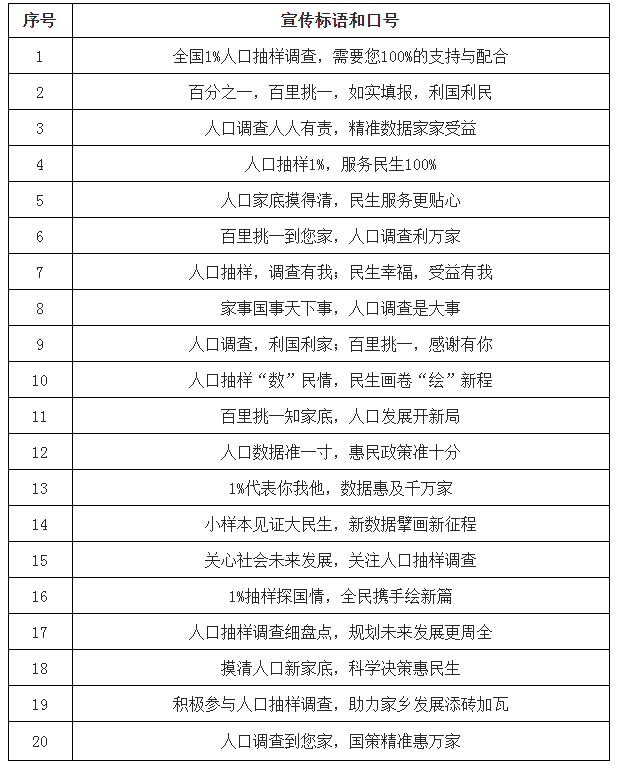 | 序号 | 宣传标语和口号 |
|---|---|
| 1 | 全国1%人口抽样调查，需要您100%的支持与配合 |
| 2 | 百分之一，百里挑一，如实填报，利国利民 |
| 3 | 人口调查人人有责，精准数据家家受益 |
| 4 | 人口抽样1%，服务民生100% |
| 5 | 人口家底摸得清，民生服务更贴心 |
| 6 | 百里挑一到您家，人口调查利万家 |
| 7 | 人口抽样，调查有我；民生幸福，受益有我 |
| 8 | 家事国事天下事，人口调查是大事 |
| 9 | 人口调查，利国利家；百里挑一，感谢有你 |
| 10 | 人口抽样“数”民情，民生画卷“绘”新程 |
| 11 | 百里挑一知家底，人口发展开新局 |
| 12 | 人口数据准一寸，惠民政策准十分 |
| 13 | 1%代表你我他，数据惠及千万家 |
| 14 | 小样本见证大民生，新数据擘画新征程 |
| 15 | 关心社会未来发展，关注人口抽样调查 |
| 16 | 1%抽样探国情，全民携手绘新篇 |
| 17 | 人口抽样调查细盘点，规划未来发展更周全 |
| 18 | 摸清人口新家底，科学决策惠民生 |
| 19 | 积极参与人口抽样调查，助力家乡发展添砖加瓦 |
| 20 | 人口调查到您家，国策精准惠万家 |